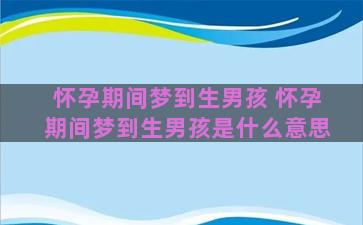 怀孕期间梦到生男孩 怀孕期间梦到生男孩是什么意思